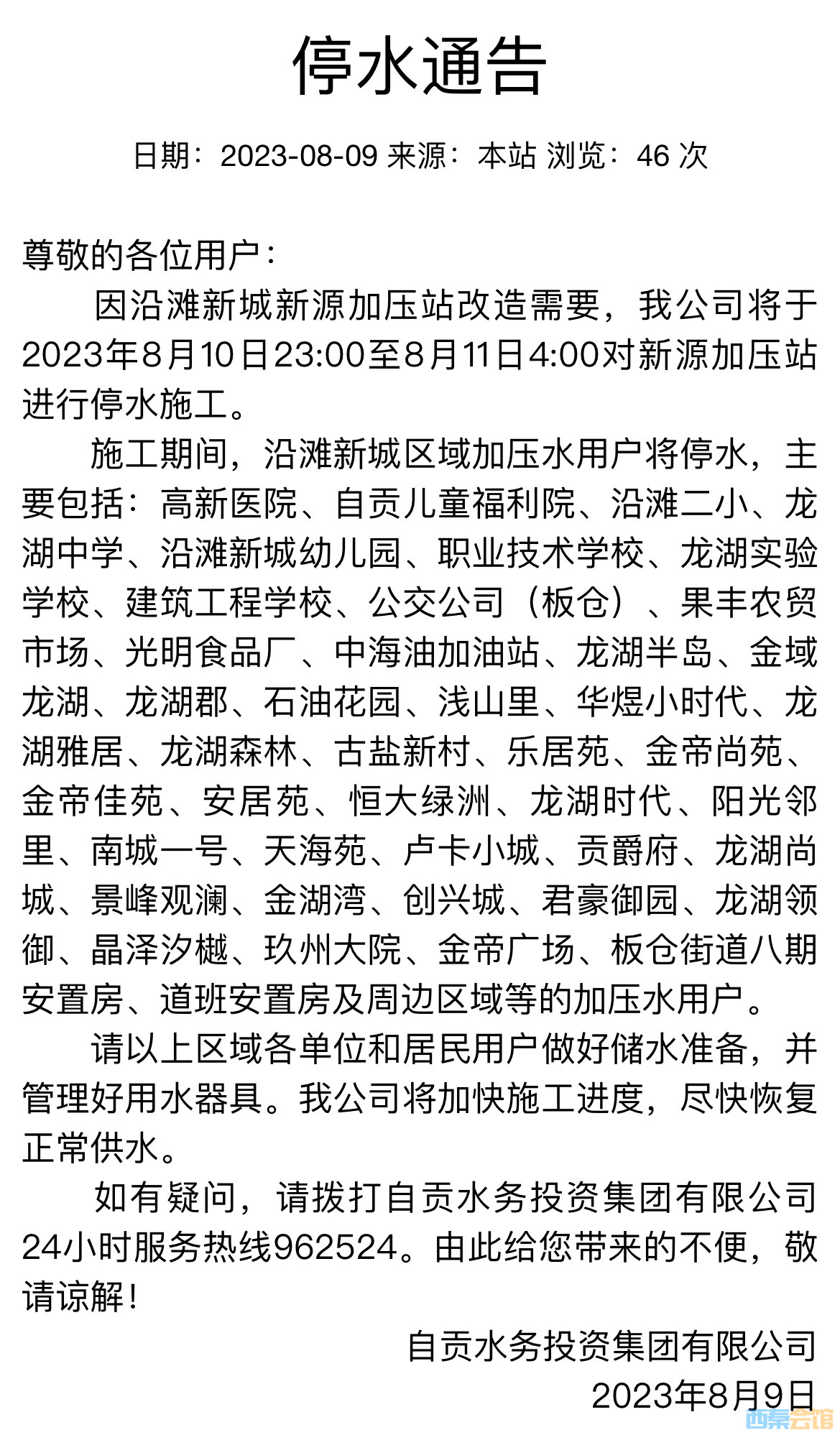 停水通告

日期：2023-08-09 来源：本站 浏览：46 次

尊敬的各位用户：

因沿滩新城新源加压站改造需要，我公司将于2023年8月10日23:00至8月11日4:00对新源加压站进行停水施工。

施工期间，沿滩新城区域加压水用户将停水，主要包括：高新医院、自贡儿童福利院、沿滩二小、龙湖中学、沿滩新城幼儿园、职业技术学校、龙湖实验学校、建筑工程学校、公交公司（板仓）、果丰农贸市场、光明食品厂、中海油加油站、龙湖半岛、金域龙湖、龙湖郡、石油花园、浅山里、华煜小时代、龙湖雅居、龙湖森林、古盐新村、乐居苑、金帝尚苑、金帝佳苑、安居苑、恒大绿洲、龙湖时代、阳光邻里、南城一号、天海苑、卢卡小城、贡爵府、龙湖尚城、景峰观澜、金湖湾、创兴城、君豪御园、龙湖领御、晶泽汐樾、玖州大院、金帝广场、板仓街道八期安置房、道班安置房及周边区域等的加压水用户。

请以上区域各单位和居民用户做好储水准备，并管理好用水器具。我公司将加快施工进度，尽快恢复正常供水。

如有疑问，请拨打自贡水务投资集团有限公司24小时服务热线962524。由此给您带来的不便，敬请谅解！

自贡水务投资集团有限公司
2023年8月9日

西秦会馆